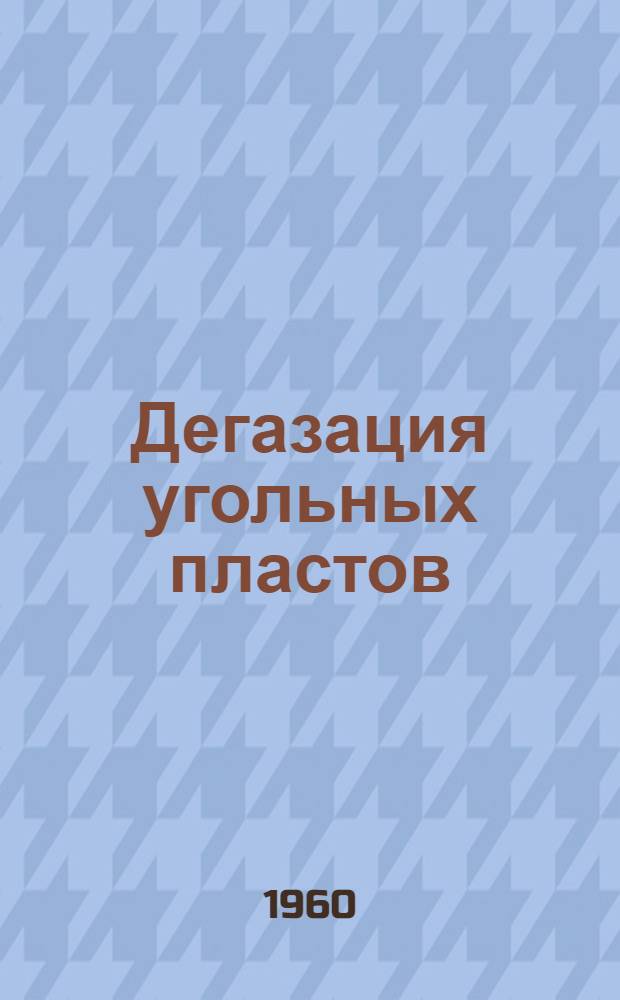 Дегазация угольных пластов

1960